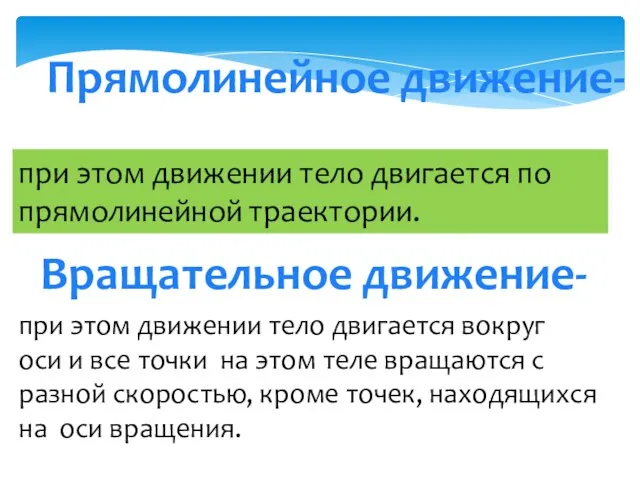 Прямолинейное движение-

при этом движении тело двигается по прямолинейной траектории.

Вращательное движение-

при этом движении тело двигается вокруг оси и все точки на этом теле вращаются с разной скоростью, кроме точек, находящихся на оси вращения.